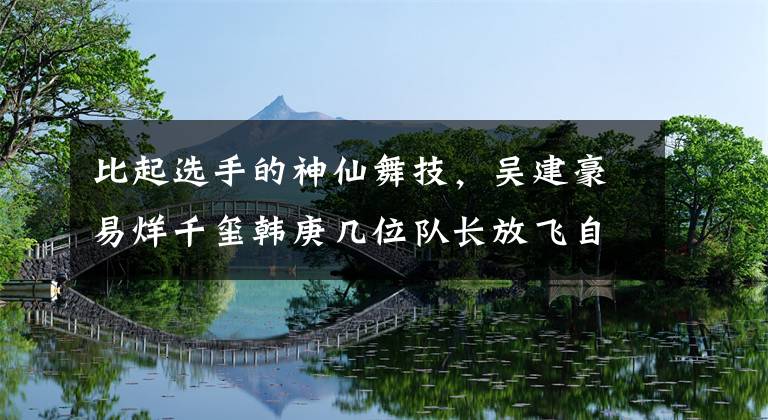 比起选手的神仙舞技，吴建豪易烊千玺韩庚几位队长放飞自